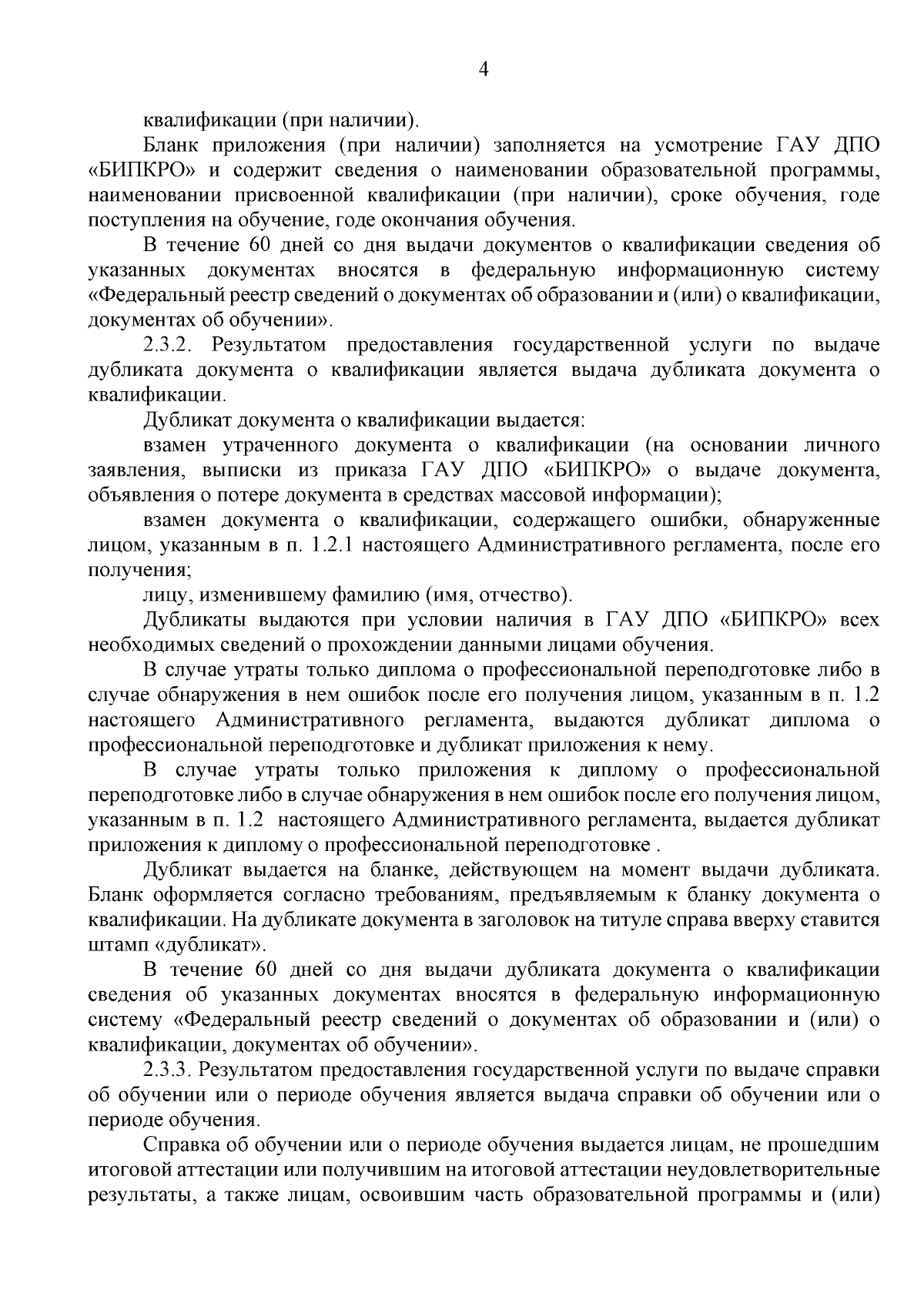 4

квалификации (при наличии).

Бланк приложения (при наличии) заполняется на усмотрение ГАУ ДПО «БИПКРО» и содержит сведения о наименовании образовательной программы, наименовании присвоенной квалификации (при наличии), сроке обучения, годе поступления на обучение, годе окончания обучения.

В течение 60 дней со дня выдачи документов о квалификации сведения об указанных документах вносятся в федеральную информационную систему «Федеральный реестр сведений о документах об образовании и (или) о квалификации, документах об обучении».

2.3.2. Результатом предоставления государственной услуги по выдаче дубликата документа о квалификации является выдача дубликата документа о квалификации.

Дубликат документа о квалификации выдается:

взамен утраченного документа о квалификации (на основании личного заявления, выписки из приказа ГАУ ДПО «БИПКРО» о выдаче документа, объявления о потере документа в средствах массовой информации);

взамен документа о квалификации, содержащего ошибки, обнаруженные лицом, указанным в п. 1.2.1 настоящего Административного регламента, после его получения;

лицу, изменившему фамилию (имя, отчество).

Дубликаты выдаются при условии наличия в ГАУ ДПО «БИПКРО» всех необходимых сведений о прохождении данными лицами обучения.

В случае утраты только диплома о профессиональной переподготовке либо в случае обнаружения в нем ошибок после его получения лицом, указанным в п. 1.2 настоящего Административного регламента, выдаются дубликат диплома о профессиональной переподготовке и дубликат приложения к нему.

В случае утраты только приложения к диплому о профессиональной переподготовке либо в случае обнаружения в нем ошибок после его получения лицом, указанным в п. 1.2 настоящего Административного регламента, выдается дубликат приложения к диплому о профессиональной переподготовке .

Дубликат выдается на бланке, действующем на момент выдачи дубликата. Бланк оформляется согласно требованиям, предъявляемым к бланку документа о квалификации. На дубликате документа в заголовок на титуле справа вверху ставится штамп «дубликат».

В течение 60 дней со дня выдачи дубликата документа о квалификации сведения об указанных документах вносятся в федеральную информационную систему «Федеральный реестр сведений о документах об образовании и (или) о квалификации, документах об обучении».

2.3.3. Результатом предоставления государственной услуги по выдаче справки об обучении или о периоде обучения является выдача справки об обучении или о периоде обучения.

Справка об обучении или о периоде обучения выдается лицам, не прошедшим итоговой аттестации или получившим на итоговой аттестации неудовлетворительные результаты, а также лицам, освоившим часть образовательной программы и (или)